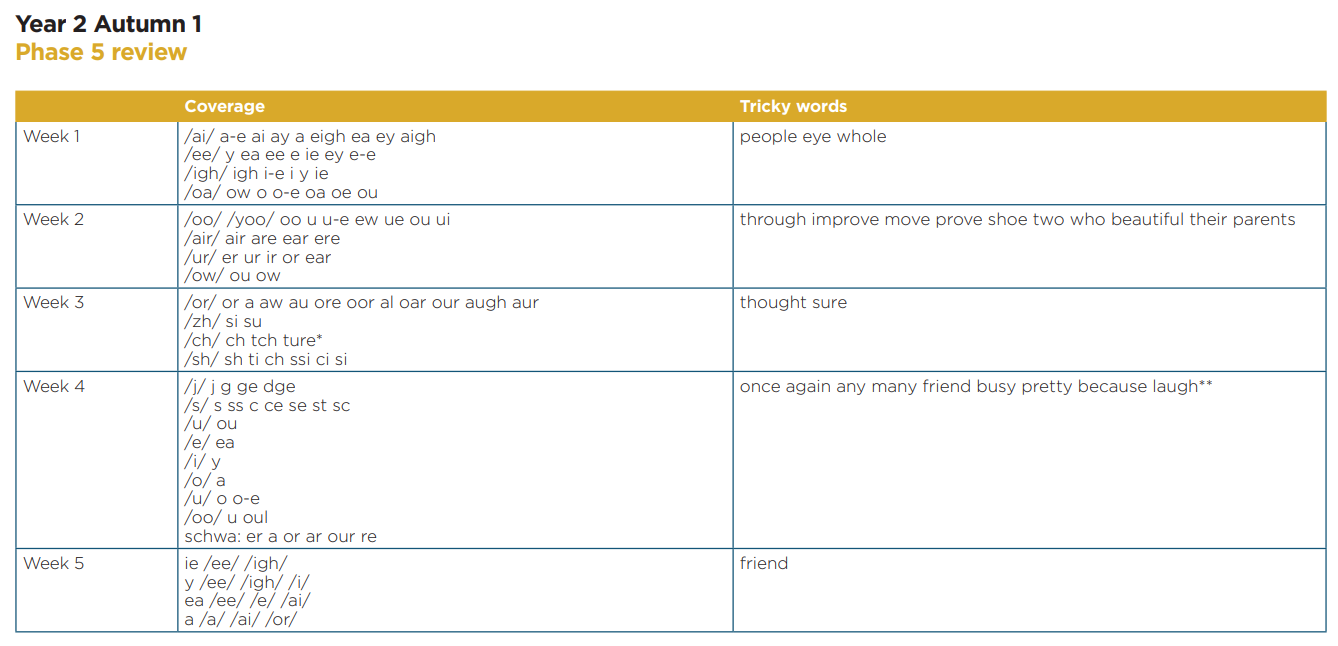 Year 2 Autumn 1
Phase 5 review

| | Coverage | Tricky words |
|---|---|---|
| Week 1 | /ai/ a-e ai ay a eigh ea ey aigh<br>/ee/ y ea ee e ie ey e-e<br>/igh/ igh i-e i y ie<br>/oa/ ow o o-e oa oe ou | people eye whole |
| Week 2 | /oo/ /yoo/ oo u u-e ew ue ou ui<br>/air/ air are ear ere<br>/ur/ er ur ir or ear<br>/ow/ ou ow | through improve move prove shoe two who beautiful their parents |
| Week 3 | /or/ or a aw au ore oor al oar our augh aur<br>/zh/ si su<br>/ch/ ch tch ture*<br>/sh/ sh ti ch ssi ci si | thought sure |
| Week 4 | /j/ j g ge dge<br>/s/ s ss c ce se st sc<br>/u/ ou<br>/e/ ea<br>/i/ y<br>/o/ a<br>/u/ o o-e<br>/oo/ u oul<br>schwa: er a or ar our re | once again any many friend busy pretty because laugh** |
| Week 5 | ie /ee/ /igh/<br>y /ee/ /igh/ /i/<br>ea /ee/ /e/ /ai/<br>a /a/ /ai/ /or/ | friend |